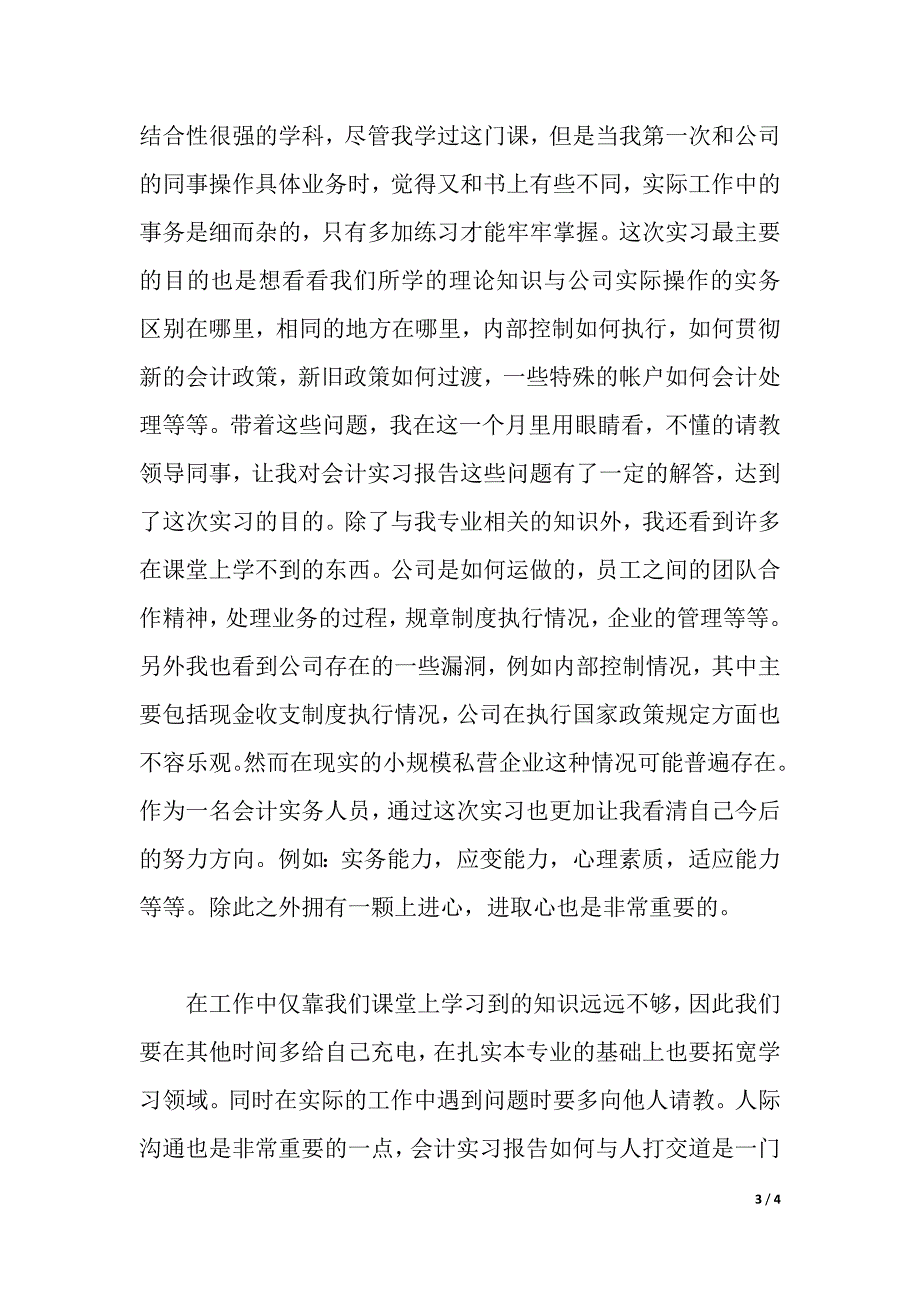 结合性很强的学科，尽管我学过这门课，但是当我第一次和公司的同事操作具体业务时，觉得又和书上有些不同，实际工作中的事务是细而杂的，只有多加练习才能牢牢掌握。这次实习最主要的目的也是想看看我们所学的理论知识与公司实际操作的实务区别在哪里，相同的地方在哪里，内部控制如何执行，如何贯彻新的会计政策，新旧政策如何过渡，一些特殊的帐户如何会计处理等等。带着这些问题，我在这一个月里用眼睛看，不懂的请教领导同事，让我对会计实习报告这些问题有了一定的解答，达到了这次实习的目的。除了与我专业相关的知识外，我还看到许多在课堂上学不到的东西。公司是如何运做的，员工之间的团队合作精神，处理业务的过程，规章制度执行情况，企业的管理等等。另外我也看到公司存在的一些漏洞，例如内部控制情况，其中主要包括现金收支制度执行情况，公司在执行国家政策规定方面也不容乐观。然而在现实的小规模私营企业这种情况可能普遍存在。作为一名会计实务人员，通过这次实习也更加让我看清自己今后的努力方向。例如：实务能力，应变能力，心理素质，适应能力等等。除此之外拥有一颗上进心，进取心也是非常重要的。

在工作中仅靠我们课堂上学习到的知识远远不够，因此我们要在其他时间多给自己充电，在扎实本专业的基础上也要拓宽学习领域。同时在实际的工作中遇到问题时要多向他人请教。人际沟通也是非常重要的一点，会计实习报告如何与人打交道是一门

3 / 4